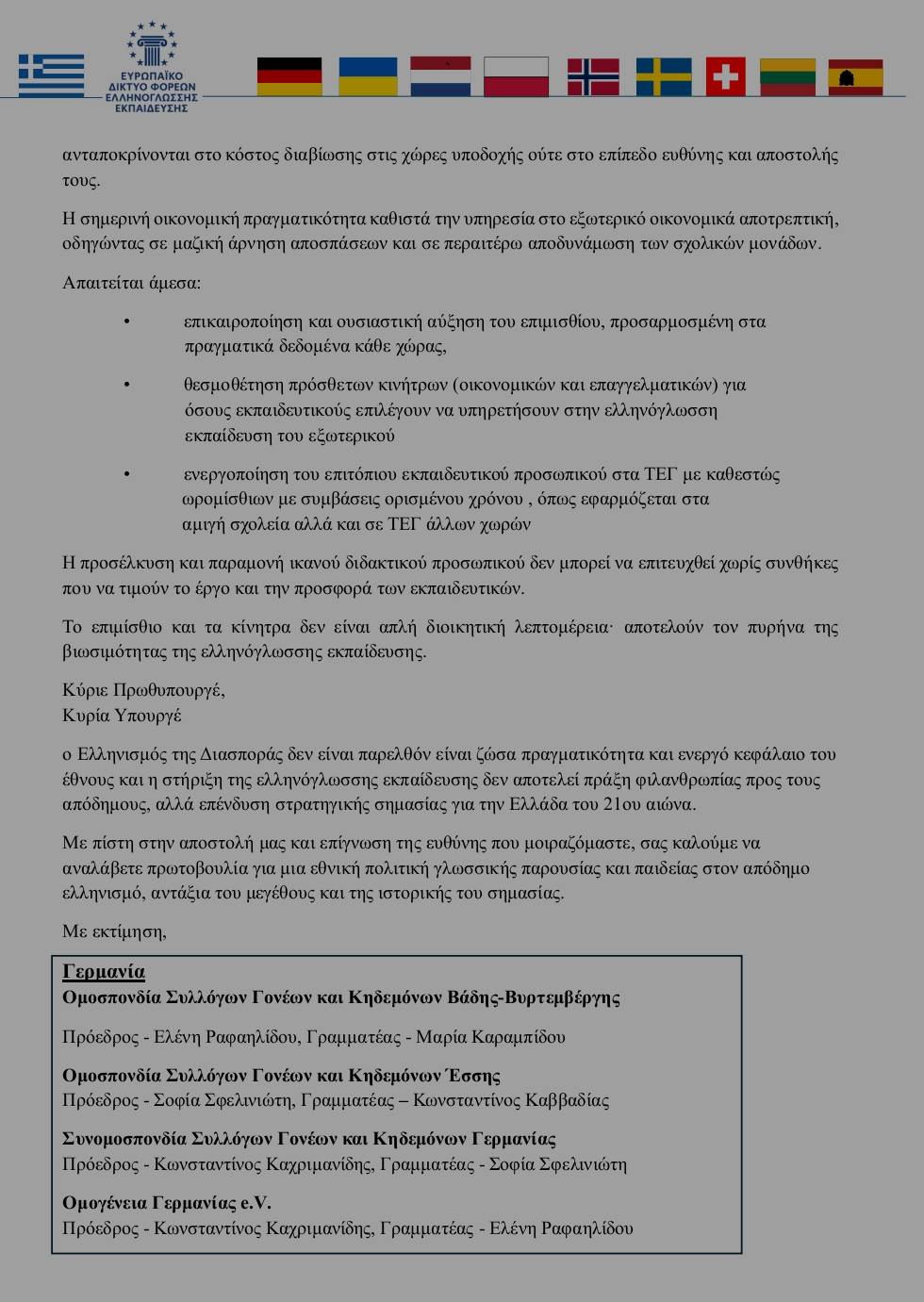 ΕΥΡΩΠΑΪΚΟ ΔΙΚΤΥΟ ΦΟΡΕΩΝ ΕΛΛΗΝΟΓΛΩΣΣΗΣ ΕΚΠΑΙΔΕΥΣΗΣ

ανταποκρίνονται στο κόστος διαβίωσης στις χώρες υποδοχής ούτε στο επίπεδο ευθύνης και αποστολής τους.

Η σημερινή οικονομική πραγματικότητα καθιστά την υπηρεσία στο εξωτερικό οικονομικά αποτρεπτική, οδηγώντας σε μαζική άρνηση αποσπάσεων και σε περαιτέρω αποδυνάμωση των σχολικών μονάδων.

Απαιτείται άμεσα:

• επικαιροποίηση και ουσιαστική αύξηση του επιμισθίου, προσαρμοσμένη στα πραγματικά δεδομένα κάθε χώρας,

• θεσμοθέτηση πρόσθετων κινήτρων (οικονομικών και επαγγελματικών) για όσους εκπαιδευτικούς επιλέγουν να υπηρετήσουν στην ελληνόγλωσση εκπαίδευση του εξωτερικού

• ενεργοποίηση του επιτόπιου εκπαιδευτικού προσωπικού στα ΤΕΓ με καθεστώς ωρομίσθιων με συμβάσεις ορισμένου χρόνου , όπως εφαρμόζεται στα αμιγή σχολεία αλλά και σε ΤΕΓ άλλων χωρών

Η προσέλκυση και παραμονή ικανού διδακτικού προσωπικού δεν μπορεί να επιτευχθεί χωρίς συνθήκες που να τιμούν το έργο και την προσφορά των εκπαιδευτικών.

Το επιμίσθιο και τα κίνητρα δεν είναι απλή διοικητική λεπτομέρεια· αποτελούν τον πυρήνα της βιωσιμότητας της ελληνόγλωσσης εκπαίδευσης.

Κύριε Πρωθυπουργέ,
Κυρία Υπουργέ

ο Ελληνισμός της Διασποράς δεν είναι παρελθόν είναι ζώσα πραγματικότητα και ενεργό κεφάλαιο του έθνους και η στήριξη της ελληνόγλωσσης εκπαίδευσης δεν αποτελεί πράξη φιλανθρωπίας προς τους απόδημους, αλλά επένδυση στρατηγικής σημασίας για την Ελλάδα του 21ου αιώνα.

Με πίστη στην αποστολή μας και επίγνωση της ευθύνης που μοιραζόμαστε, σας καλούμε να αναλάβετε πρωτοβουλία για μια εθνική πολιτική γλωσσικής παρουσίας και παιδείας στον απόδημο ελληνισμό, αντάξια του μεγέθους και της ιστορικής του σημασίας.

Με εκτίμηση,

Γερμανία
Ομοσπονδία Συλλόγων Γονέων και Κηδεμόνων Βάδης-Βυρτεμβέργης

Πρόεδρος - Ελένη Ραφαηλίδου, Γραμματέας - Μαρία Καραμπίδου

Ομοσπονδία Συλλόγων Γονέων και Κηδεμόνων Έσσης
Πρόεδρος - Σοφία Σφελινιώτη, Γραμματέας – Κωνσταντίνος Καββαδίας

Συνομοσπονδία Συλλόγων Γονέων και Κηδεμόνων Γερμανίας
Πρόεδρος - Κωνσταντίνος Καχριμανίδης, Γραμματέας - Σοφία Σφελινιώτη

Ομογένεια Γερμανίας e.V.
Πρόεδρος - Κωνσταντίνος Καχριμανίδης, Γραμματέας - Ελένη Ραφαηλίδου